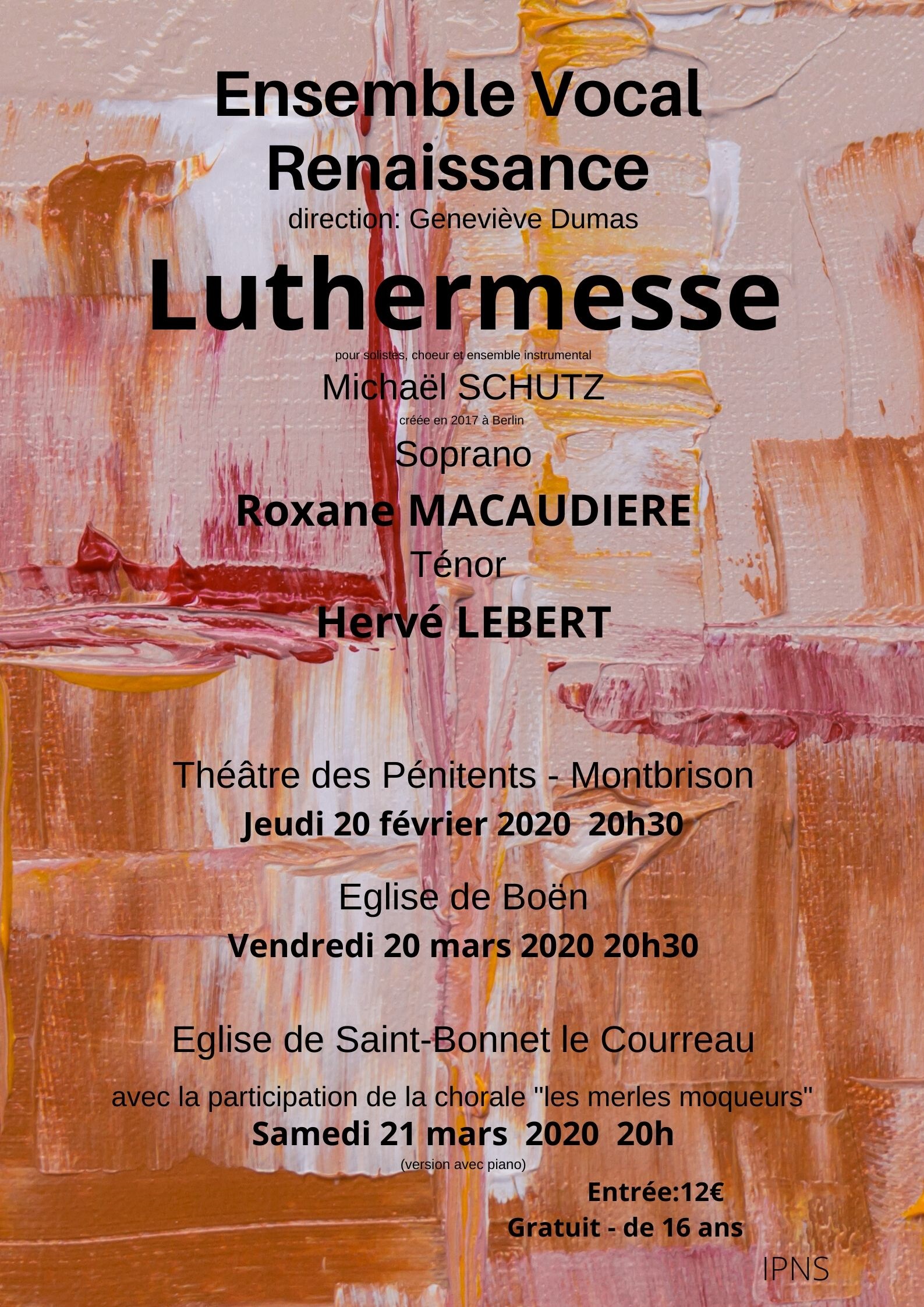 Ensemble Vocal Renaissance
direction: Geneviève Dumas

Luthermesse
pour solistes, choeur et ensemble instrumental
Michaël SCHUTZ
créée en 2017 à Berlin
Soprano
Roxane MACAUDIERE
Ténor
Hervé LEBERT

Théâtre des Pénitents - Montbrison
Jeudi 20 février 2020 20h30

Eglise de Boën
Vendredi 20 mars 2020 20h30

Eglise de Saint-Bonnet le Courreau
avec la participation de la chorale "les merles moqueurs"
Samedi 21 mars 2020 20h
(version avec piano)

Entrée:12€
Gratuit - de 16 ans

IPNS